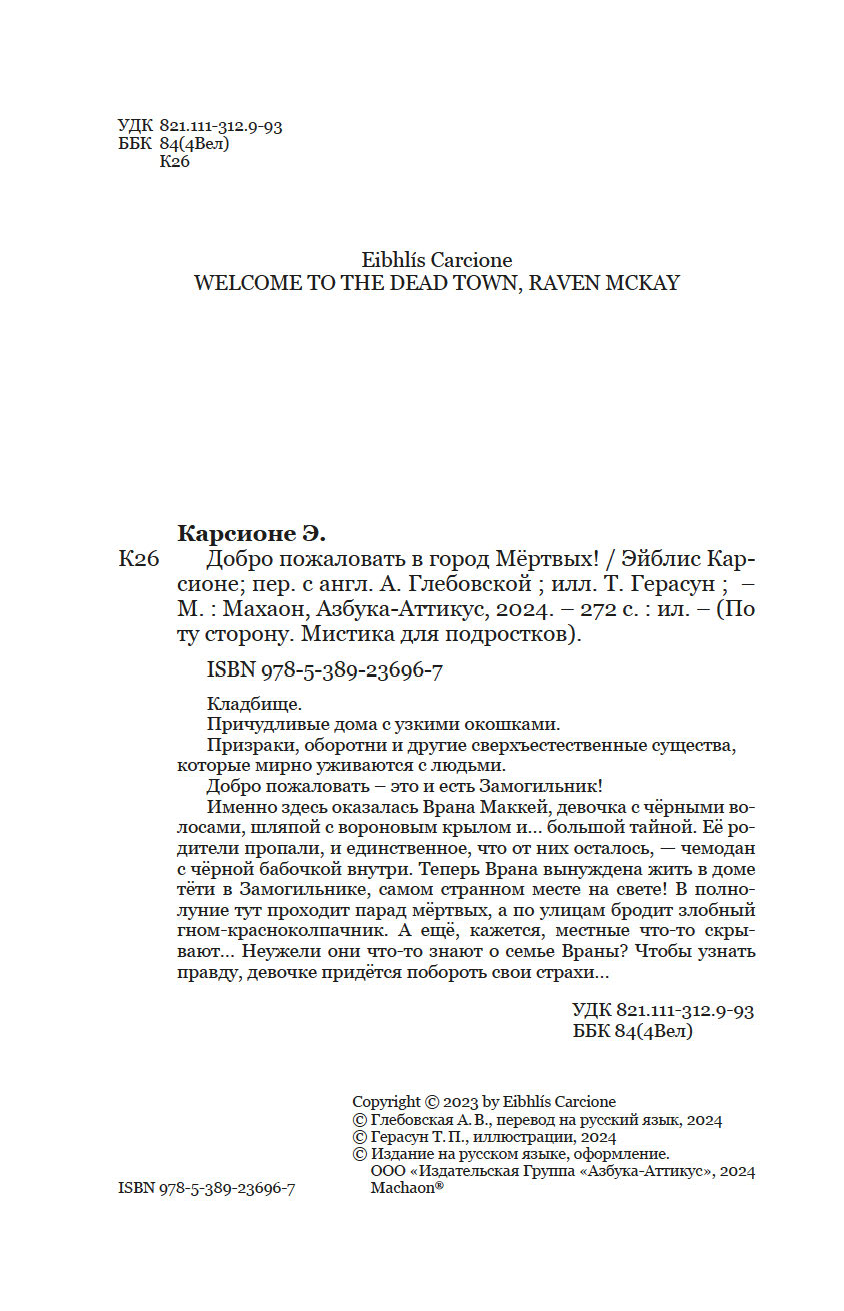 УДК 821.111-312.9-93
ББК 84(4Вел)
К26

Eibhlís Carcione
WELCOME TO THE DEAD TOWN, RAVEN MCKAY

Карсионе Э.
К26 Добро пожаловать в город Мёртвых! / Эйблис Карсионе; пер. с англ. А. Глебовской ; илл. Т. Герасун ; – М. : Махаон, Азбука-Аттикус, 2024. – 272 с. : ил. – (По ту сторону. Мистика для подростков).

ISBN 978-5-389-23696-7

Кладбище.
Причудливые дома с узкими окошками.
Призраки, оборотни и другие сверхъестественные существа, которые мирно уживаются с людьми.
Добро пожаловать – это и есть Замогильник!
Именно здесь оказалась Врана Маккей, девочка с чёрными волосами, шляпой с вороновым крылом и... большой тайной. Её родители пропали, и единственное, что от них осталось, — чемодан с чёрной бабочкой внутри. Теперь Врана вынуждена жить в доме тёти в Замогильнике, самом странном месте на свете! В полнолуние тут проходит парад мёртвых, а по улицам бродит злобный гном-красноколпачник. А ещё, кажется, местные что-то скрывают... Неужели они что-то знают о семье Враны? Чтобы узнать правду, девочке придётся побороть свои страхи...

УДК 821.111-312.9-93
ББК 84(4Вел)

Copyright © 2023 by Eibhlís Carcione
© Глебовская А. В., перевод на русский язык, 2024
© Герасун Т. П., иллюстрации, 2024
© Издание на русском языке, оформление.
ООО «Издательская Группа «Азбука-Аттикус», 2024
Machaon®

ISBN 978-5-389-23696-7